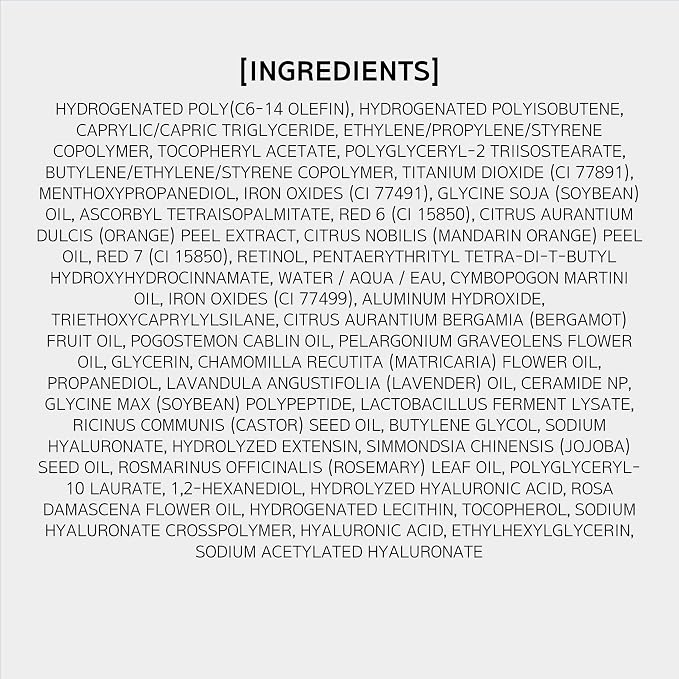 [INGREDIENTS]

HYDROGENATED POLY(C6-14 OLEFIN), HYDROGENATED POLYISOBUTENE, CAPRYLIC/CAPRIC TRIGLYCERIDE, ETHYLENE/PROPYLENE/STYRENE COPOLYMER, TOCOPHERYL ACETATE, POLYGLYCERYL-2 TRIISOSTEARATE, BUTYLENE/ETHYLENE/STYRENE COPOLYMER, TITANIUM DIOXIDE (CI 77891), MENTHOXYPROPANEDIOL, IRON OXIDES (CI 77491), GLYCINE SOJA (SOYBEAN) OIL, ASCORBYL TETRAISOPALMITATE, RED 6 (CI 15850), CITRUS AURANTIUM DULCIS (ORANGE) PEEL EXTRACT, CITRUS NOBILIS (MANDARIN ORANGE) PEEL OIL, RED 7 (CI 15850), RETINOL, PENTAERYTHRITYL TETRA-DI-T-BUTYL HYDROXYHYDROCINNAMATE, WATER / AQUA / EAU, CYMBOPOGON MARTINI OIL, IRON OXIDES (CI 77499), ALUMINUM HYDROXIDE, TRIETHOXYCAPRYLYLSILANE, CITRUS AURANTIUM BERGAMIA (BERGAMOT) FRUIT OIL, POGOSTEMON CABLIN OIL, PELARGONIUM GRAVEOLENS FLOWER OIL, GLYCERIN, CHAMOMILLA RECUTITA (MATRICARIA) FLOWER OIL, PROPANEDIOL, LAVANDULA ANGUSTIFOLIA (LAVENDER) OIL, CERAMIDE NP, GLYCINE MAX (SOYBEAN) POLYPEPTIDE, LACTOBACILLUS FERMENT LYSATE, RICINUS COMMUNIS (CASTOR) SEED OIL, BUTYLENE GLYCOL, SODIUM HYALURONATE, HYDROLYZED EXTENSIN, SIMMONDSIA CHINENSIS (JOJOBA) SEED OIL, ROSMARINUS OFFICINALIS (ROSEMARY) LEAF OIL, POLYGLYCERYL-10 LAURATE, 1,2-HEXANEDIOL, HYDROLYZED HYALURONIC ACID, ROSA DAMASCENA FLOWER OIL, HYDROGENATED LECITHIN, TOCOPHEROL, SODIUM HYALURONATE CROSSPOLYMER, HYALURONIC ACID, ETHYLHEXYLGLYCERIN, SODIUM ACETYLATED HYALURONATE